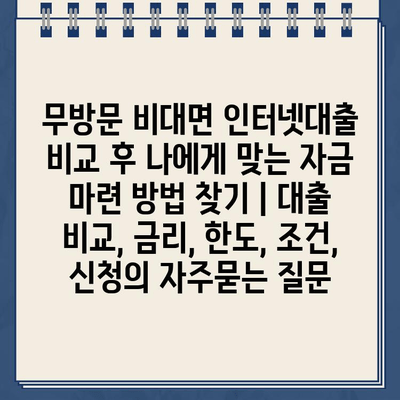 무방문 비대면 인터넷대출 비교 후 나에게 맞는 자금 마련 방법 찾기 | 대출 비교, 금리, 한도, 조건, 신청의 자주묻는 질문